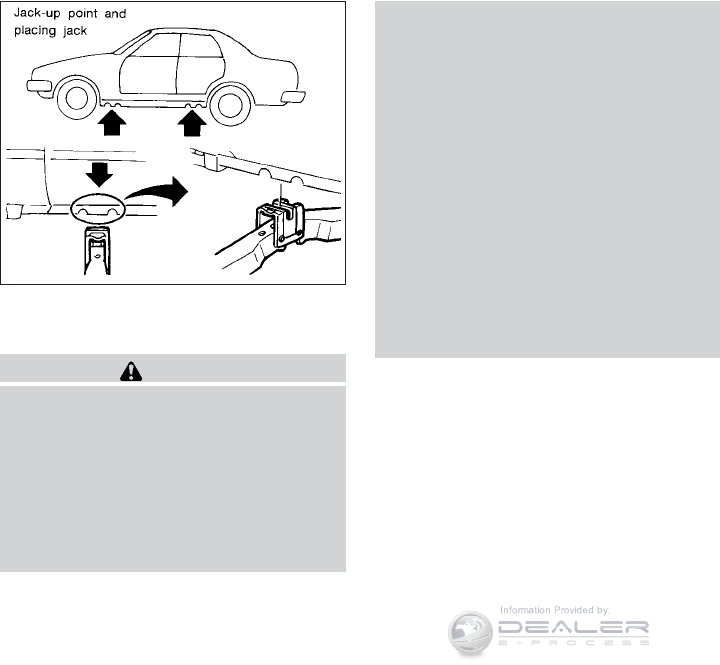 Jack-up point and placing jack

Information Provided by:
DEALER
E-PROCESS